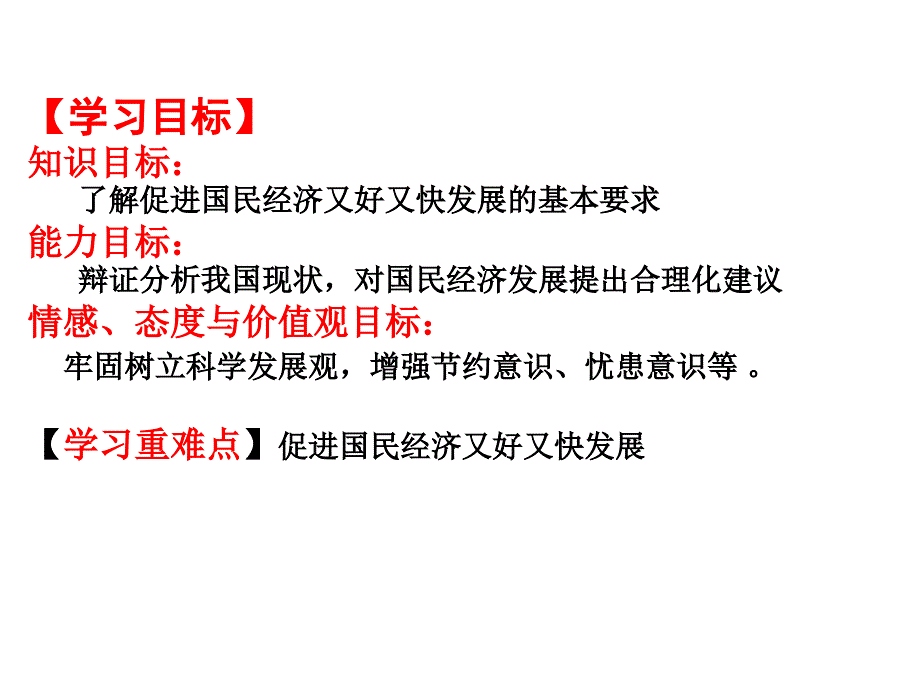 【学习目标】
知识目标：
了解促进国民经济又好又快发展的基本要求
能力目标：
辩证分析我国现状，对国民经济发展提出合理化建议
情感、态度与价值观目标：
牢固树立科学发展观，增强节约意识、忧患意识等 。

【学习重难点】促进国民经济又好又快发展